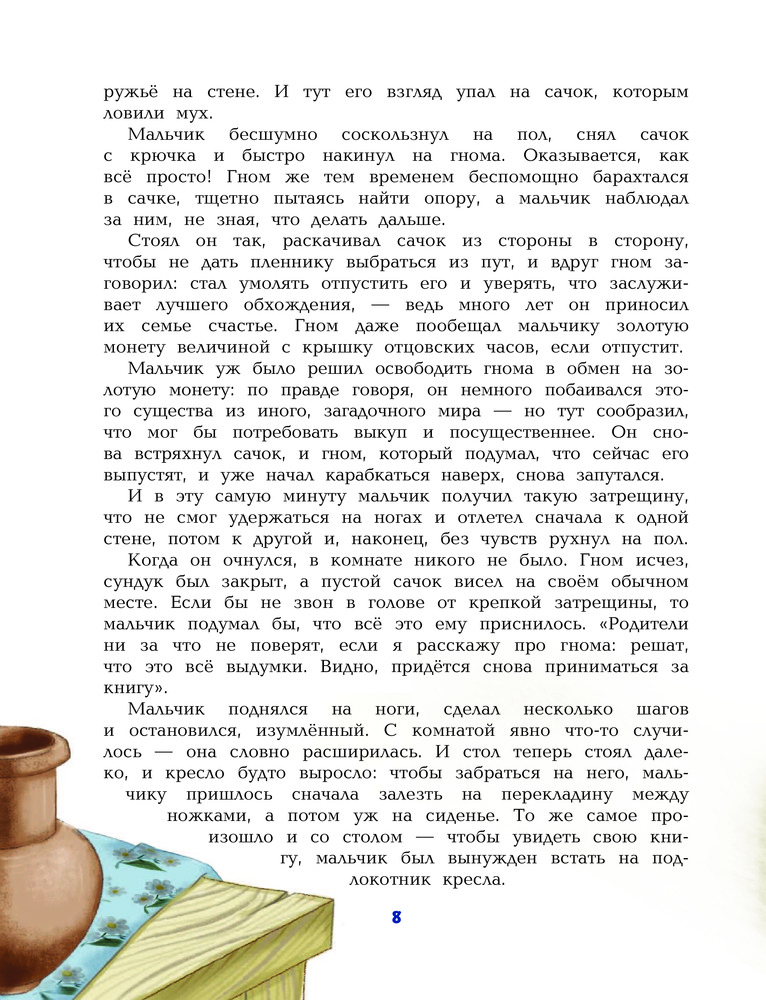 ружьё на стене. И тут его взгляд упал на сачок, которым ловили мух.

Мальчик бесшумно соскользнул на пол, снял сачок с крючка и быстро накинул на гнома. Оказывается, как всё просто! Гном же тем временем беспомощно барахтался в сачке, тщетно пытаясь найти опору, а мальчик наблюдал за ним, не зная, что делать дальше.

Стоял он так, раскачивал сачок из стороны в сторону, чтобы не дать пленнику выбраться из пут, и вдруг гном заговорил: стал умолять отпустить его и уверять, что заслуживает лучшего обхождения, — ведь много лет он приносил их семье счастье. Гном даже пообещал мальчику золотую монету величиной с крышку отцовских часов, если отпустит.

Мальчик уж было решил освободить гнома в обмен на золотую монету: по правде говоря, он немного побаивался этого существа из иного, загадочного мира — но тут сообразил, что мог бы потребовать выкуп и посущественнее. Он снова встряхнул сачок, и гном, который подумал, что сейчас его выпустят, и уже начал карабкаться наверх, снова запутался.

И в эту самую минуту мальчик получил такую затрещину, что не смог удержаться на ногах и отлетел сначала к одной стене, потом к другой и, наконец, без чувств рухнул на пол.

Когда он очнулся, в комнате никого не было. Гном исчез, сундук был закрыт, а пустой сачок висел на своём обычном месте. Если бы не звон в голове от крепкой затрещины, то мальчик подумал бы, что всё это ему приснилось. «Родители ни за что не поверят, если я расскажу про гнома: решат, что это всё выдумки. Видно, придётся снова приниматься за книгу».

Мальчик поднялся на ноги, сделал несколько шагов и остановился, изумлённый. С комнатой явно что-то случилось — она словно расширилась. И стол теперь стоял далеко, и кресло будто выросло: чтобы забраться на него, мальчику пришлось сначала залезть на перекладину между ножками, а потом уж на сиденье. То же самое произошло и со столом — чтобы увидеть свою книгу, мальчик был вынужден встать на подлокотник кресла.

8